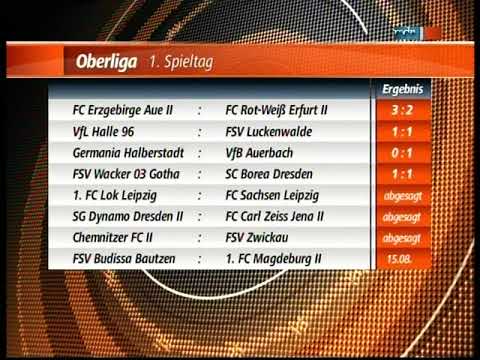 mdr

Oberliga 1. Spieltag

| | | | Ergebnis |
|---|---|---|---|
| FC Erzgebirge Aue II | : | FC Rot-Weiß Erfurt II | 3 : 2 |
| VfL Halle 96 | : | FSV Luckenwalde | 1 : 1 |
| Germania Halberstadt | : | VfB Auerbach | 0 : 1 |
| FSV Wacker 03 Gotha | : | SC Borea Dresden | 1 : 1 |
| 1. FC Lok Leipzig | : | FC Sachsen Leipzig | abgesagt |
| SG Dynamo Dresden II | : | FC Carl Zeiss Jena II | abgesagt |
| Chemnitzer FC II | : | FSV Zwickau | abgesagt |
| FSV Budissa Bautzen | : | 1. FC Magdeburg II | 15.08. |